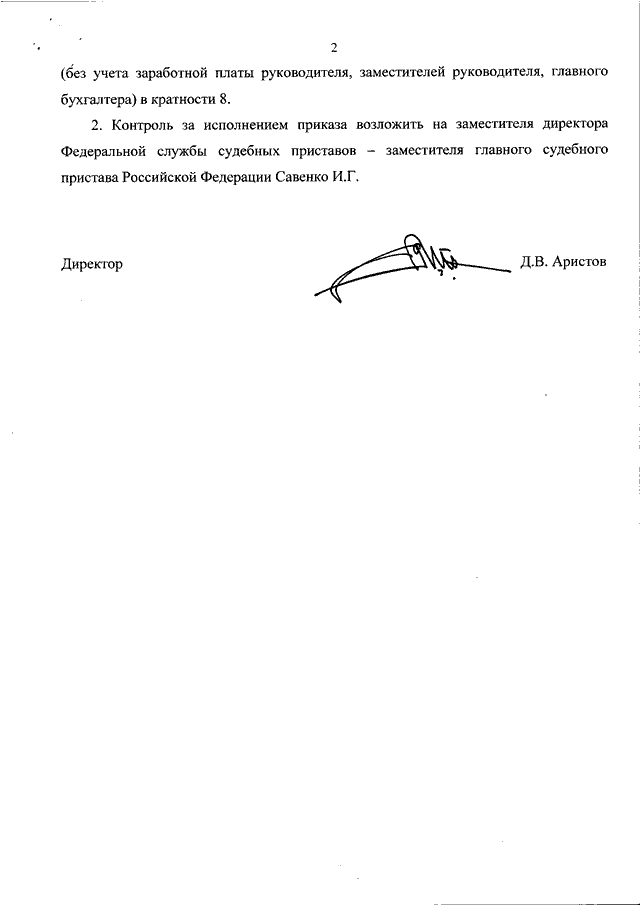 2

(без учета заработной платы руководителя, заместителей руководителя, главного бухгалтера) в кратности 8.

2. Контроль за исполнением приказа возложить на заместителя директора Федеральной службы судебных приставов – заместителя главного судебного пристава Российской Федерации Савенко И.Г.

Директор Д.В. Аристов